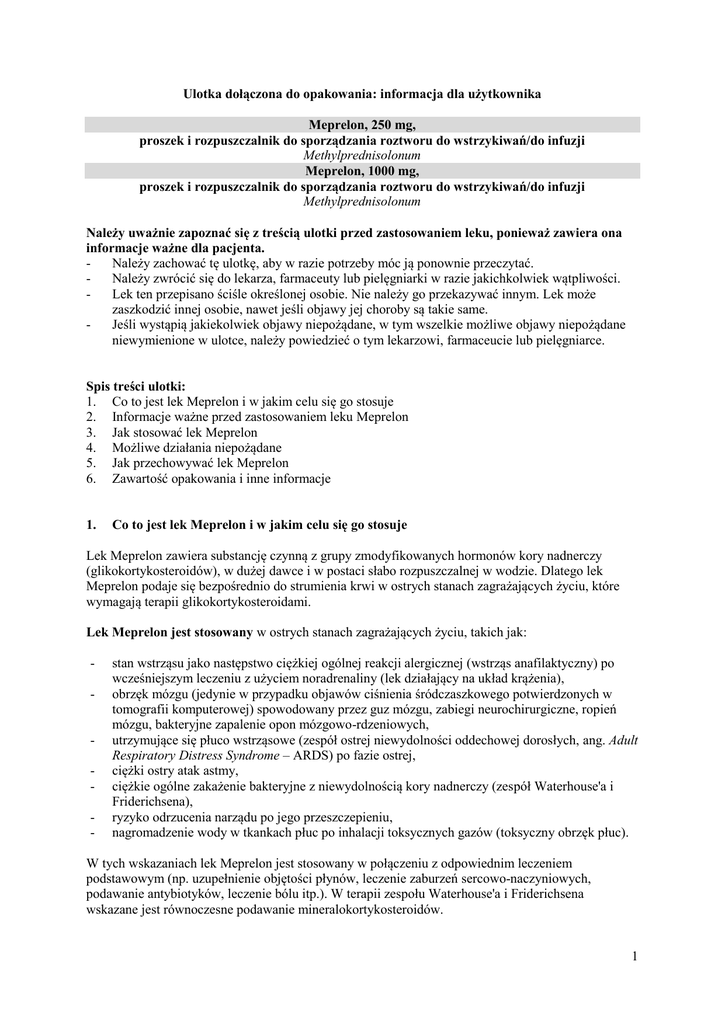 Ulotka dołączona do opakowania: informacja dla użytkownika

Meprelon, 250 mg,
proszek i rozpuszczalnik do sporządzania roztworu do wstrzykiwań/do infuzji
Methylprednisolonum
Meprelon, 1000 mg,
proszek i rozpuszczalnik do sporządzania roztworu do wstrzykiwań/do infuzji
Methylprednisolonum

Należy uważnie zapoznać się z treścią ulotki przed zastosowaniem leku, ponieważ zawiera ona informacje ważne dla pacjenta.
- Należy zachować tę ulotkę, aby w razie potrzeby móc ją ponownie przeczytać.
- Należy zwrócić się do lekarza, farmaceuty lub pielęgniarki w razie jakichkolwiek wątpliwości.
- Lek ten przepisano ściśle określonej osobie. Nie należy go przekazywać innym. Lek może zaszkodzić innej osobie, nawet jeśli objawy jej choroby są takie same.
- Jeśli wystąpią jakiekolwiek objawy niepożądane, w tym wszelkie możliwe objawy niepożądane niewymienione w ulotce, należy powiedzieć o tym lekarzowi, farmaceucie lub pielęgniarce.

Spis treści ulotki:
1. Co to jest lek Meprelon i w jakim celu się go stosuje
2. Informacje ważne przed zastosowaniem leku Meprelon
3. Jak stosować lek Meprelon
4. Możliwe działania niepożądane
5. Jak przechowywać lek Meprelon
6. Zawartość opakowania i inne informacje

1. Co to jest lek Meprelon i w jakim celu się go stosuje

Lek Meprelon zawiera substancję czynną z grupy zmodyfikowanych hormonów kory nadnerczy (glikokortykosteroidów), w dużej dawce i w postaci słabo rozpuszczalnej w wodzie. Dlatego lek Meprelon podaje się bezpośrednio do strumienia krwi w ostrych stanach zagrażających życiu, które wymagają terapii glikokortykosteroidami.

Lek Meprelon jest stosowany w ostrych stanach zagrażających życiu, takich jak:

- stan wstrząsu jako następstwo ciężkiej ogólnej reakcji alergicznej (wstrząs anafilaktyczny) po wcześniejszym leczeniu z użyciem noradrenaliny (lek działający na układ krążenia),
- obrzęk mózgu (jedynie w przypadku objawów ciśnienia śródczaszkowego potwierdzonych w tomografii komputerowej) spowodowany przez guz mózgu, zabiegi neurochirurgiczne, ropień mózgu, bakteryjne zapalenie opon mózgowo-rdzeniowych,
- utrzymujące się płuco wstrząsowe (zespół ostrej niewydolności oddechowej dorosłych, ang. Adult Respiratory Distress Syndrome – ARDS) po fazie ostrej,
- ciężki ostry atak astmy,
- ciężkie ogólne zakażenie bakteryjne z niewydolnością kory nadnerczy (zespół Waterhouse'a i Friderichsena),
- ryzyko odrzucenia narządu po jego przeszczepieniu,
- nagromadzenie wody w tkankach płuc po inhalacji toksycznych gazów (toksyczny obrzęk płuc).

W tych wskazaniach lek Meprelon jest stosowany w połączeniu z odpowiednim leczeniem podstawowym (np. uzupełnienie objętości płynów, leczenie zaburzeń sercowo-naczyniowych, podawanie antybiotyków, leczenie bólu itp.). W terapii zespołu Waterhouse'a i Friderichsena wskazane jest równoczesne podawanie mineralokortykosteroidów.

1